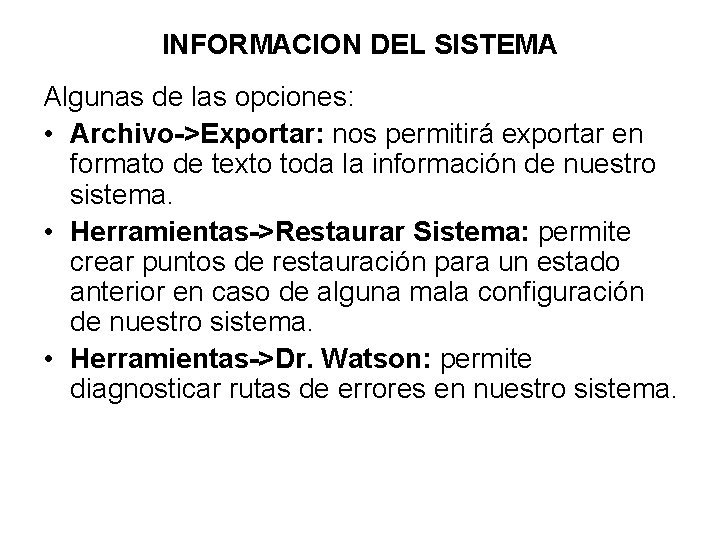 INFORMACION DEL SISTEMA

Algunas de las opciones:

• Archivo->Exportar: nos permitirá exportar en formato de texto toda la información de nuestro sistema.
• Herramientas->Restaurar Sistema: permite crear puntos de restauración para un estado anterior en caso de alguna mala configuración de nuestro sistema.
• Herramientas->Dr. Watson: permite diagnosticar rutas de errores en nuestro sistema.